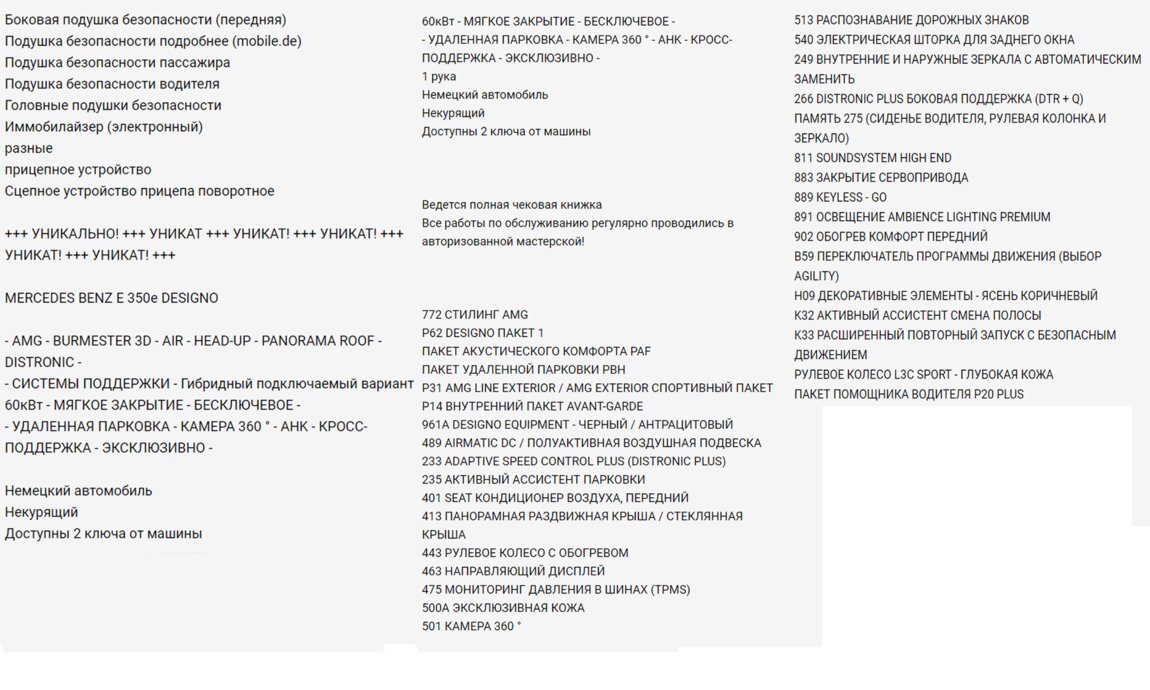 Боковая подушка безопасности (передняя)
Подушка безопасности подробнее (mobile.de)
Подушка безопасности пассажира
Подушка безопасности водителя
Головные подушки безопасности
Иммобилайзер (электронный)
разные
прицепное устройство
Сцепное устройство прицепа поворотное

+++ УНИКАЛЬНО! +++ УНИКАТ +++ УНИКАТ! +++ УНИКАТ! +++ УНИКАТ! +++ УНИКАТ! +++

MERCEDES BENZ E 350e DESIGNO

- AMG - BURMESTER 3D - AIR - HEAD-UP - PANORAMA ROOF - DISTRONIC -
- СИСТЕМЫ ПОДДЕРЖКИ - Гибридный подключаемый вариант 60кВт - МЯГКОЕ ЗАКРЫТИЕ - БЕСКЛЮЧЕВОЕ -
- УДАЛЕННАЯ ПАРКОВКА - КАМЕРА 360 ° - АНК - КРОСС-ПОДДЕРЖКА - ЭКСКЛЮЗИВНО -

Немецкий автомобиль
Некурящий
Доступны 2 ключа от машины

60кВт - МЯГКОЕ ЗАКРЫТИЕ - БЕСКЛЮЧЕВОЕ -
- УДАЛЕННАЯ ПАРКОВКА - КАМЕРА 360 ° - АНК - КРОСС-ПОДДЕРЖКА - ЭКСКЛЮЗИВНО -
1 рука
Немецкий автомобиль
Некурящий
Доступны 2 ключа от машины

Ведется полная чековая книжка
Все работы по обслуживанию регулярно проводились в авторизованной мастерской!

772 СТИЛИНГ AMG
P62 DESIGNO ПАКЕТ 1
ПАКЕТ АКУСТИЧЕСКОГО КОМФОРТА PAF
ПАКЕТ УДАЛЕННОЙ ПАРКОВКИ PBH
P31 AMG LINE EXTERIOR / AMG EXTERIOR СПОРТИВНЫЙ ПАКЕТ
P14 ВНУТРЕННИЙ ПАКЕТ AVANT-GARDE
961A DESIGNO EQUIPMENT - ЧЕРНЫЙ / АНТРАЦИТОВЫЙ
489 AIRMATIC DC / ПОЛУАКТИВНАЯ ВОЗДУШНАЯ ПОДВЕСКА
233 ADAPTIVE SPEED CONTROL PLUS (DISTRONIC PLUS)
235 АКТИВНЫЙ АССИСТЕНТ ПАРКОВКИ
401 SEAT КОНДИЦИОНЕР ВОЗДУХА, ПЕРЕДНИЙ
413 ПАНОРАМНАЯ РАЗДВИЖНАЯ КРЫША / СТЕКЛЯННАЯ КРЫША
443 РУЛЕВОЕ КОЛЕСО С ОБОГРЕВОМ
463 НАПРАВЛЯЮЩИЙ ДИСПЛЕЙ
475 МОНИТОРИНГ ДАВЛЕНИЯ В ШИНАХ (TPMS)
500A ЭКСКЛЮЗИВНАЯ КОЖА
501 КАМЕРА 360 °

513 РАСПОЗНАВАНИЕ ДОРОЖНЫХ ЗНАКОВ
540 ЭЛЕКТРИЧЕСКАЯ ШТОРКА ДЛЯ ЗАДНЕГО ОКНА
249 ВНУТРЕННИЕ И НАРУЖНЫЕ ЗЕРКАЛА С АВТОМАТИЧЕСКИМ ЗАМЕНИТЬ
266 DISTRONIC PLUS БОКОВАЯ ПОДДЕРЖКА (DTR + Q)
ПАМЯТЬ 275 (СИДЕНЬЕ ВОДИТЕЛЯ, РУЛЕВАЯ КОЛОНКА И ЗЕРКАЛО)
811 SOUNDSYSTEM HIGH END
883 ЗАКРЫТИЕ СЕРВОПРИВОДА
889 KEYLESS - GO
891 ОСВЕЩЕНИЕ AMBIENCE LIGHTING PREMIUM
902 ОБОГРЕВ КОМФОРТ ПЕРЕДНИЙ
B59 ПЕРЕКЛЮЧАТЕЛЬ ПРОГРАММЫ ДВИЖЕНИЯ (ВЫБОР AGILITY)
H09 ДЕКОРАТИВНЫЕ ЭЛЕМЕНТЫ - ЯСЕНЬ КОРИЧНЕВЫЙ
K32 АКТИВНЫЙ АССИСТЕНТ СМЕНА ПОЛОСЫ
K33 РАСШИРЕННЫЙ ПОВТОРНЫЙ ЗАПУСК С БЕЗОПАСНЫМ ДВИЖЕНИЕМ
РУЛЕВОЕ КОЛЕСО L3C SPORT - ГЛУБОКАЯ КОЖА
ПАКЕТ ПОМОЩНИКА ВОДИТЕЛЯ P20 PLUS